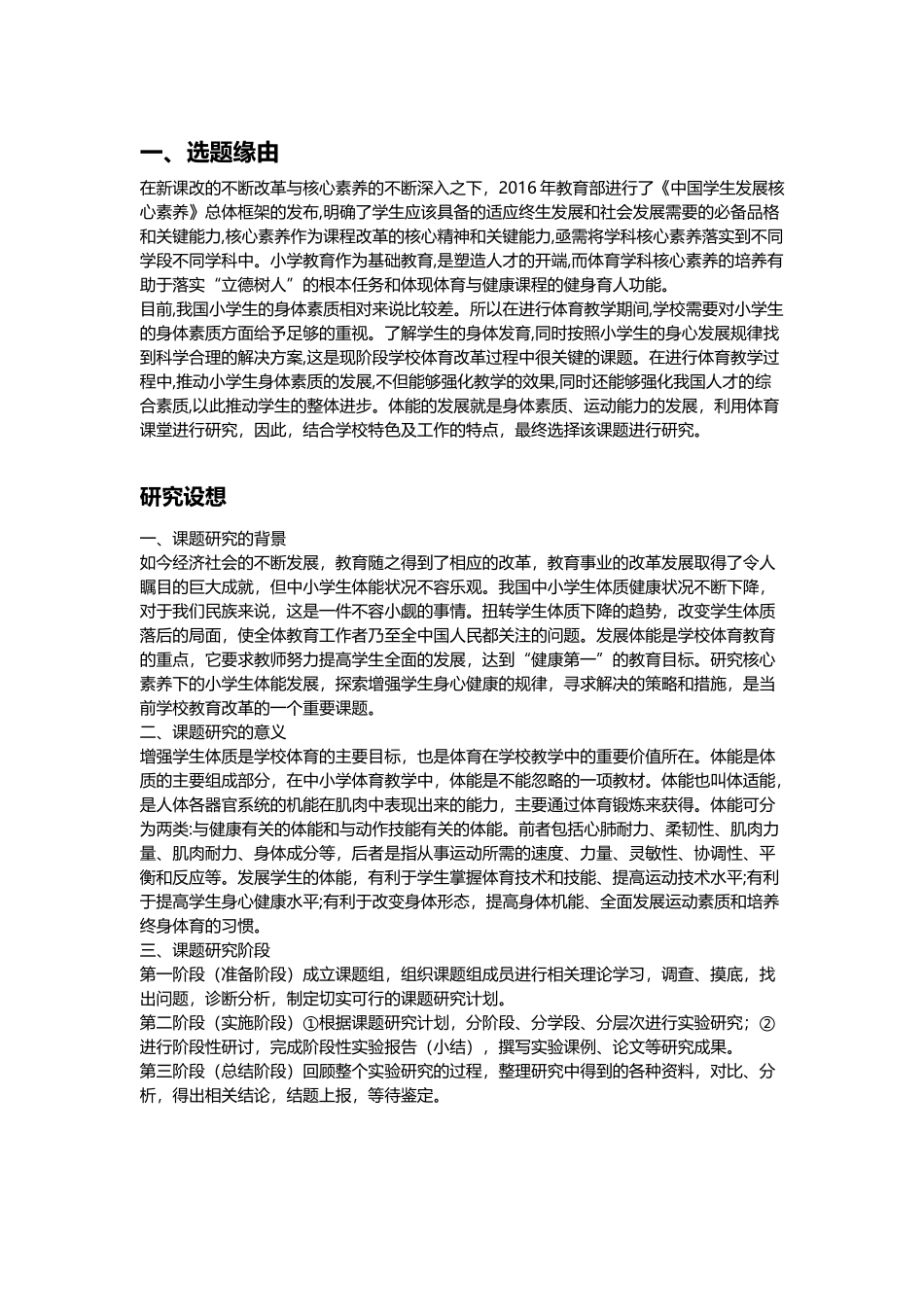 一、选题缘由

在新课改的不断改革与核心素养的不断深入之下，2016 年教育部进行了《中国学生发展核心素养》总体框架的发布,明确了学生应该具备的适应终生发展和社会发展需要的必备品格和关键能力,核心素养作为课程改革的核心精神和关键能力,亟需将学科核心素养落实到不同学段不同学科中。小学教育作为基础教育,是塑造人才的开端,而体育学科核心素养的培养有助于落实“立德树人”的根本任务和体现体育与健康课程的健身育人功能。
目前,我国小学生的身体素质相对来说比较差。所以在进行体育教学期间,学校需要对小学生的身体素质方面给予足够的重视。了解学生的身体发育,同时按照小学生的身心发展规律找到科学合理的解决方案,这是现阶段学校体育改革过程中很关键的课题。在进行体育教学过程中,推动小学生身体素质的发展,不但能够强化教学的效果,同时还能够强化我国人才的综合素质,以此推动学生的整体进步。体能的发展就是身体素质、运动能力的发展，利用体育课堂进行研究，因此，结合学校特色及工作的特点，最终选择该课题进行研究。

研究设想

一、课题研究的背景
如今经济社会的不断发展，教育随之得到了相应的改革，教育事业的改革发展取得了令人瞩目的巨大成就，但中小学生体能状况不容乐观。我国中小学生体质健康状况不断下降，对于我们民族来说，这是一件不容小觑的事情。扭转学生体质下降的趋势，改变学生体质落后的局面，使全体教育工作者乃至全中国人民都关注的问题。发展体能是学校体育教育的重点，它要求教师努力提高学生全面的发展，达到“健康第一”的教育目标。研究核心素养下的小学生体能发展，探索增强学生身心健康的规律，寻求解决的策略和措施，是当前学校教育改革的一个重要课题。
二、课题研究的意义
增强学生体质是学校体育的主要目标，也是体育在学校教学中的重要价值所在。体能是体质的主要组成部分，在中小学体育教学中，体能是不能忽略的一项教材。体能也叫体适能，是人体各器官系统的机能在肌肉中表现出来的能力，主要通过体育锻炼来获得。体能可分为两类:与健康有关的体能和与动作技能有关的体能。前者包括心肺耐力、柔韧性、肌肉力量、肌肉耐力、身体成分等，后者是指从事运动所需的速度、力量、灵敏性、协调性、平衡和反应等。发展学生的体能，有利于学生掌握体育技术和技能、提高运动技术水平;有利于提高学生身心健康水平;有利于改变身体形态，提高身体机能、全面发展运动素质和培养终身体育的习惯。
三、课题研究阶段
第一阶段（准备阶段）成立课题组，组织课题组成员进行相关理论学习，调查、摸底，找出问题，诊断分析，制定切实可行的课题研究计划。
第二阶段（实施阶段）①根据课题研究计划，分阶段、分学段、分层次进行实验研究；②进行阶段性研讨，完成阶段性实验报告（小结），撰写实验课例、论文等研究成果。
第三阶段（总结阶段）回顾整个实验研究的过程，整理研究中得到的各种资料，对比、分析，得出相关结论，结题上报，等待鉴定。